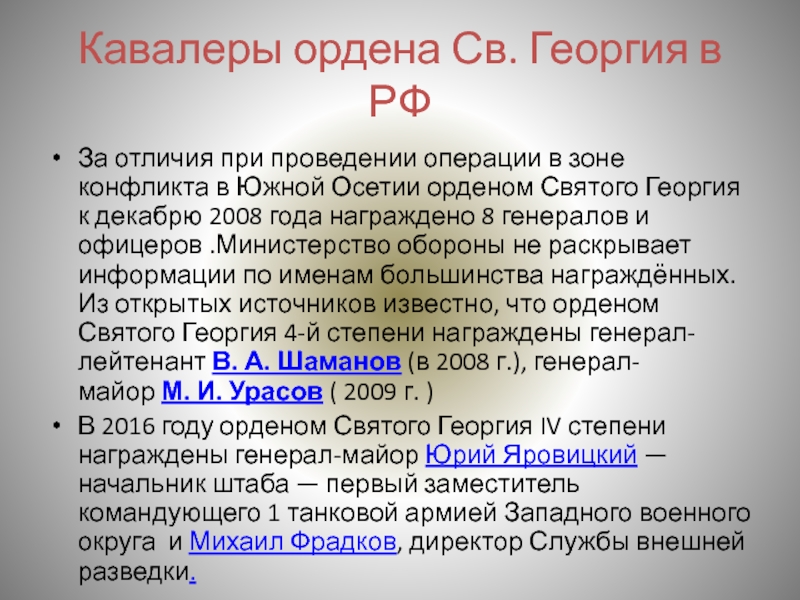 Кавалеры ордена Св. Георгия в РФ

• За отличия при проведении операции в зоне конфликта в Южной Осетии орденом Святого Георгия к декабрю 2008 года награждено 8 генералов и офицеров .Министерство обороны не раскрывает информации по именам большинства награждённых. Из открытых источников известно, что орденом Святого Георгия 4-й степени награждены генерал-лейтенант В. А. Шаманов (в 2008 г.), генерал-майор М. И. Урасов ( 2009 г. )

• В 2016 году орденом Святого Георгия IV степени награждены генерал-майор Юрий Яровицкий — начальник штаба — первый заместитель командующего 1 танковой армией Западного военного округа и Михаил Фрадков, директор Службы внешней разведки.